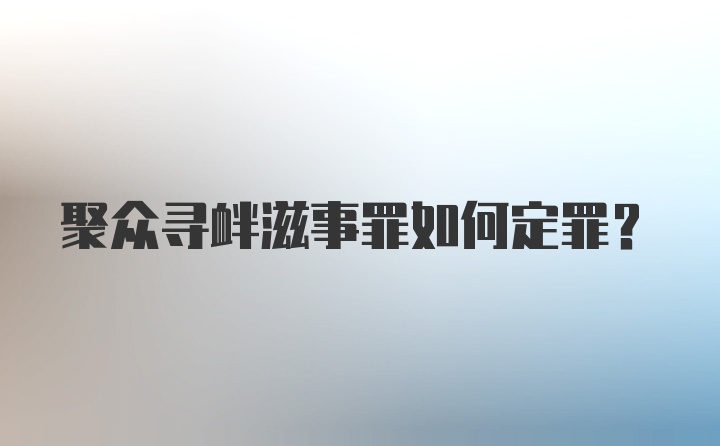 聚众寻衅滋事罪如何定罪？